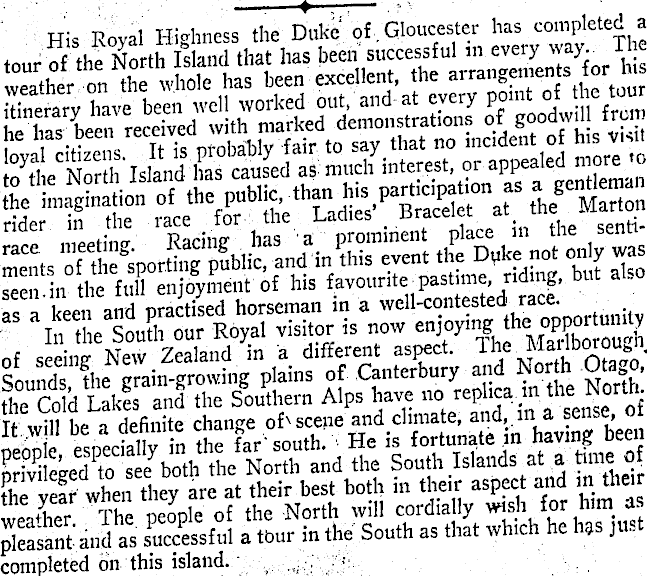 His Royal Highness the Duke of Gloucester has completed a tour of the North Island that has been successful in every way. The weather on the whole has been excellent, the arrangements for his itinerary have been well worked out, and at every point of the tour he has been received with marked demonstrations of goodwill from loyal citizens. It is probably fair to say that no incident of his visit to the North Island has caused as much interest, or appealed more to the imagination of the public, than his participation as a gentleman rider in the race for the Ladies' Bracelet at the Marton race meeting. Racing has a prominent place in the sentiments of the sporting public, and in this event the Duke not only was seen in the full enjoyment of his favourite pastime, riding, but also as a keen and practised horseman in a well-contested race.

In the South our Royal visitor is now enjoying the opportunity of seeing New Zealand in a different aspect. The Marlborough Sounds, the grain-growing plains of Canterbury and North Otago, the Cold Lakes and the Southern Alps have no replica in the North. It will be a definite change of scene and climate, and, in a sense, of people, especially in the far south. He is fortunate in having been privileged to see both the North and the South Islands at a time of the year when they are at their best both in their aspect and in their weather. The people of the North will cordially wish for him as pleasant and as successful a tour in the South as that which he has just completed on this island.